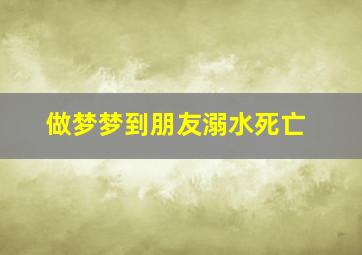 做梦梦到朋友溺水死亡